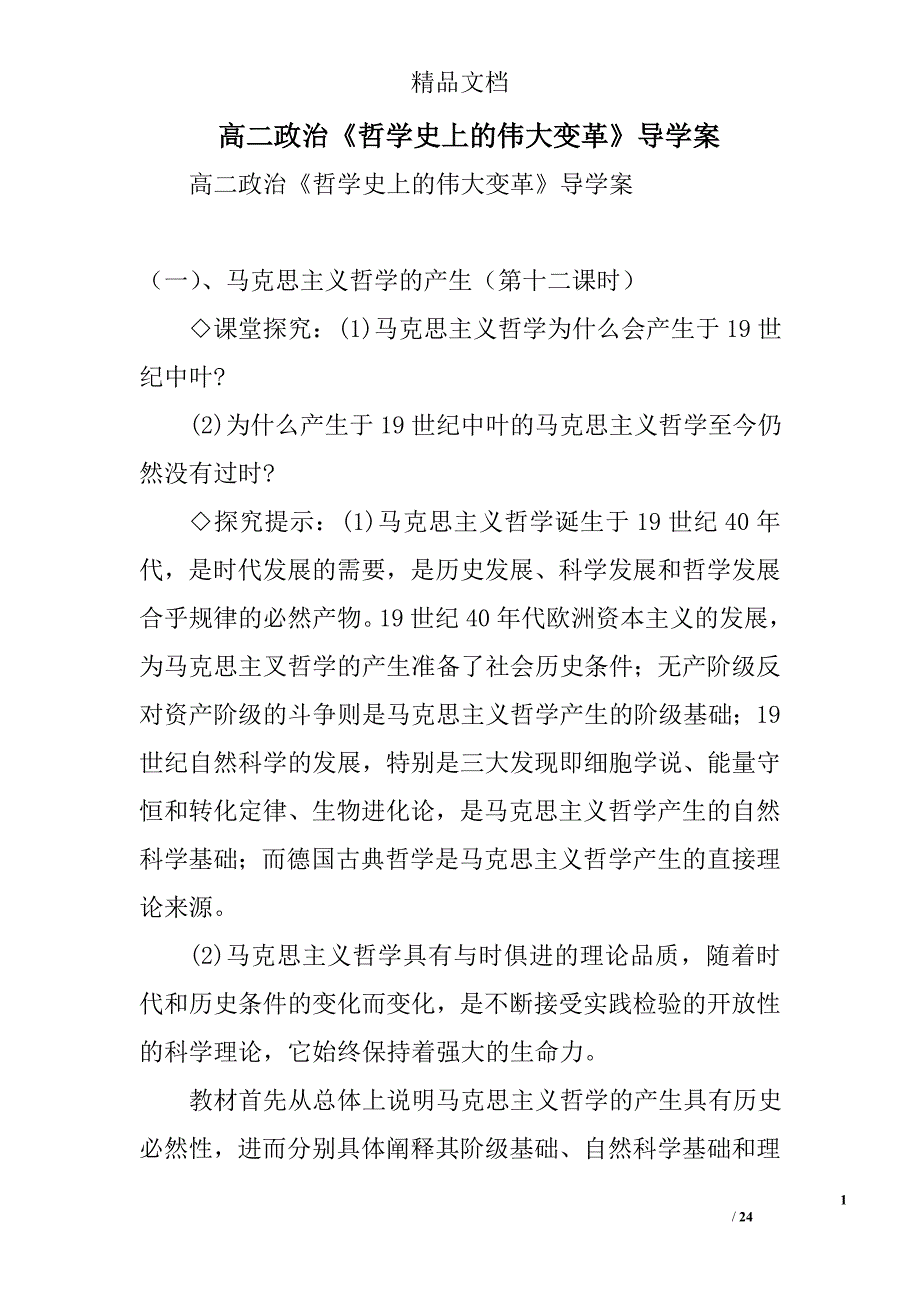 精品文档

高二政治《哲学史上的伟大变革》导学案

高二政治《哲学史上的伟大变革》导学案

（一）、马克思主义哲学的产生（第十二课时）

◇课堂探究：(1)马克思主义哲学为什么会产生于19世纪中叶?

(2)为什么产生于19世纪中叶的马克思主义哲学至今仍然没有过时?

◇探究提示：(1)马克思主义哲学诞生于19世纪40年代，是时代发展的需要，是历史发展、科学发展和哲学发展合乎规律的必然产物。19世纪40年代欧洲资本主义的发展，为马克思主义哲学的产生准备了社会历史条件；无产阶级反对资产阶级的斗争则是马克思主义哲学产生的阶级基础；19世纪自然科学的发展，特别是三大发现即细胞学说、能量守恒和转化定律、生物进化论，是马克思主义哲学产生的自然科学基础；而德国古典哲学是马克思主义哲学产生的直接理论来源。

(2)马克思主义哲学具有与时俱进的理论品质，随着时代和历史条件的变化而变化，是不断接受实践检验的开放性的科学理论，它始终保持着强大的生命力。

教材首先从总体上说明马克思主义哲学的产生具有历史必然性，进而分别具体阐释其阶级基础、自然科学基础和理

1

/ 24